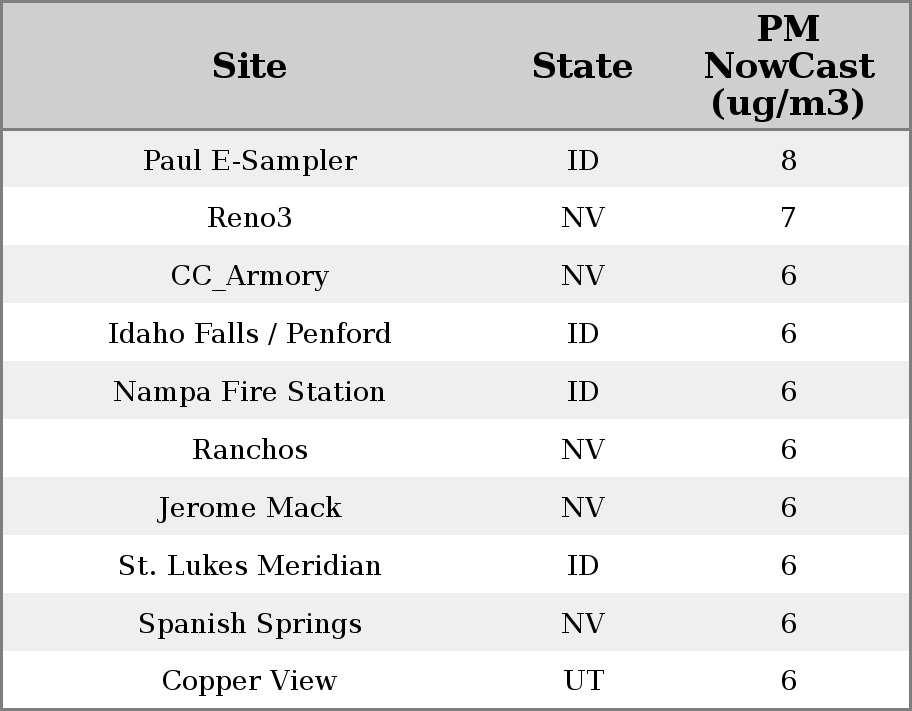 | Site | State | PM NowCast (ug/m3) |
|---|---|---|
| Paul E-Sampler | ID | 8 |
| Reno3 | NV | 7 |
| CC_Armory | NV | 6 |
| Idaho Falls / Penford | ID | 6 |
| Nampa Fire Station | ID | 6 |
| Ranchos | NV | 6 |
| Jerome Mack | NV | 6 |
| St. Lukes Meridian | ID | 6 |
| Spanish Springs | NV | 6 |
| Copper View | UT | 6 |